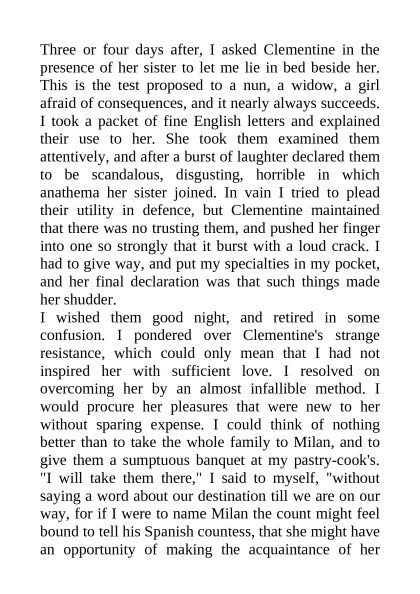 Three or four days after, I asked Clementine in the presence of her sister to let me lie in bed beside her. This is the test proposed to a nun, a widow, a girl afraid of consequences, and it nearly always succeeds. I took a packet of fine English letters and explained their use to her. She took them examined them attentively, and after a burst of laughter declared them to be scandalous, disgusting, horrible in which anathema her sister joined. In vain I tried to plead their utility in defence, but Clementine maintained that there was no trusting them, and pushed her finger into one so strongly that it burst with a loud crack. I had to give way, and put my specialties in my pocket, and her final declaration was that such things made her shudder.
I wished them good night, and retired in some confusion. I pondered over Clementine's strange resistance, which could only mean that I had not inspired her with sufficient love. I resolved on overcoming her by an almost infallible method. I would procure her pleasures that were new to her without sparing expense. I could think of nothing better than to take the whole family to Milan, and to give them a sumptuous banquet at my pastry-cook's. "I will take them there," I said to myself, "without saying a word about our destination till we are on our way, for if I were to name Milan the count might feel bound to tell his Spanish countess, that she might have an opportunity of making the acquaintance of her